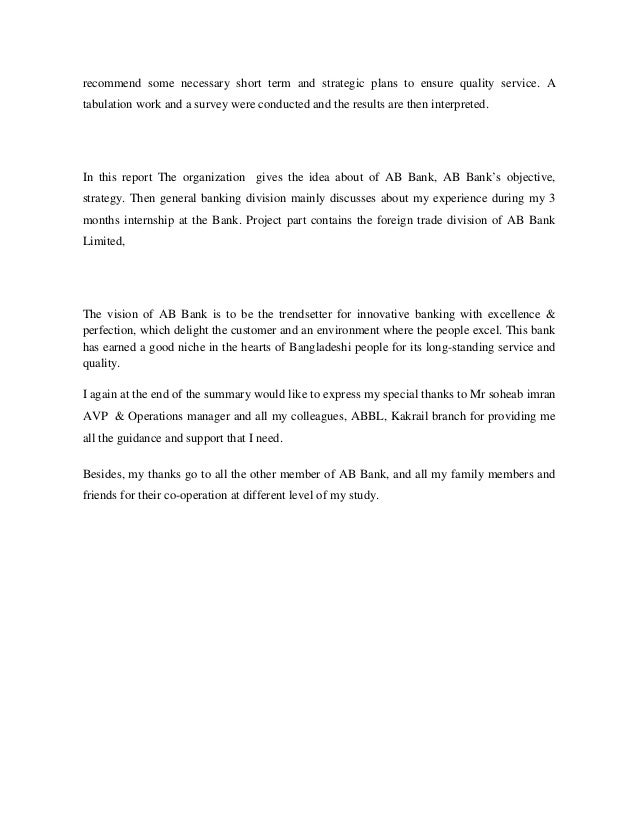 recommend some necessary short term and strategic plans to ensure quality service. A tabulation work and a survey were conducted and the results are then interpreted.

In this report The organization gives the idea about of AB Bank, AB Bank's objective, strategy. Then general banking division mainly discusses about my experience during my 3 months internship at the Bank. Project part contains the foreign trade division of AB Bank Limited,

The vision of AB Bank is to be the trendsetter for innovative banking with excellence & perfection, which delight the customer and an environment where the people excel. This bank has earned a good niche in the hearts of Bangladeshi people for its long-standing service and quality.

I again at the end of the summary would like to express my special thanks to Mr soheab imran AVP & Operations manager and all my colleagues, ABBL, Kakrail branch for providing me all the guidance and support that I need.

Besides, my thanks go to all the other member of AB Bank, and all my family members and friends for their co-operation at different level of my study.